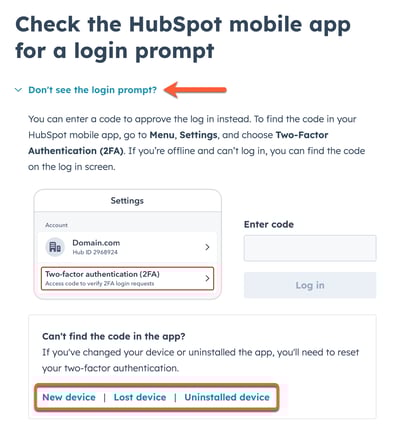 Check the HubSpot mobile app for a login prompt

Don't see the login prompt?

You can enter a code to approve the log in instead. To find the code in your HubSpot mobile app, go to Menu, Settings, and choose Two-Factor Authentication (2FA). If you're offline and can't log in, you can find the code on the log in screen.

Settings

Account

Domain.com
Hub ID 2968924

Two-factor authentication (2FA)
Access code to verify 2FA login requests

Enter code

Log in

Can't find the code in the app?
If you've changed your device or uninstalled the app, you'll need to reset your two-factor authentication.

New device | Lost device | Uninstalled device